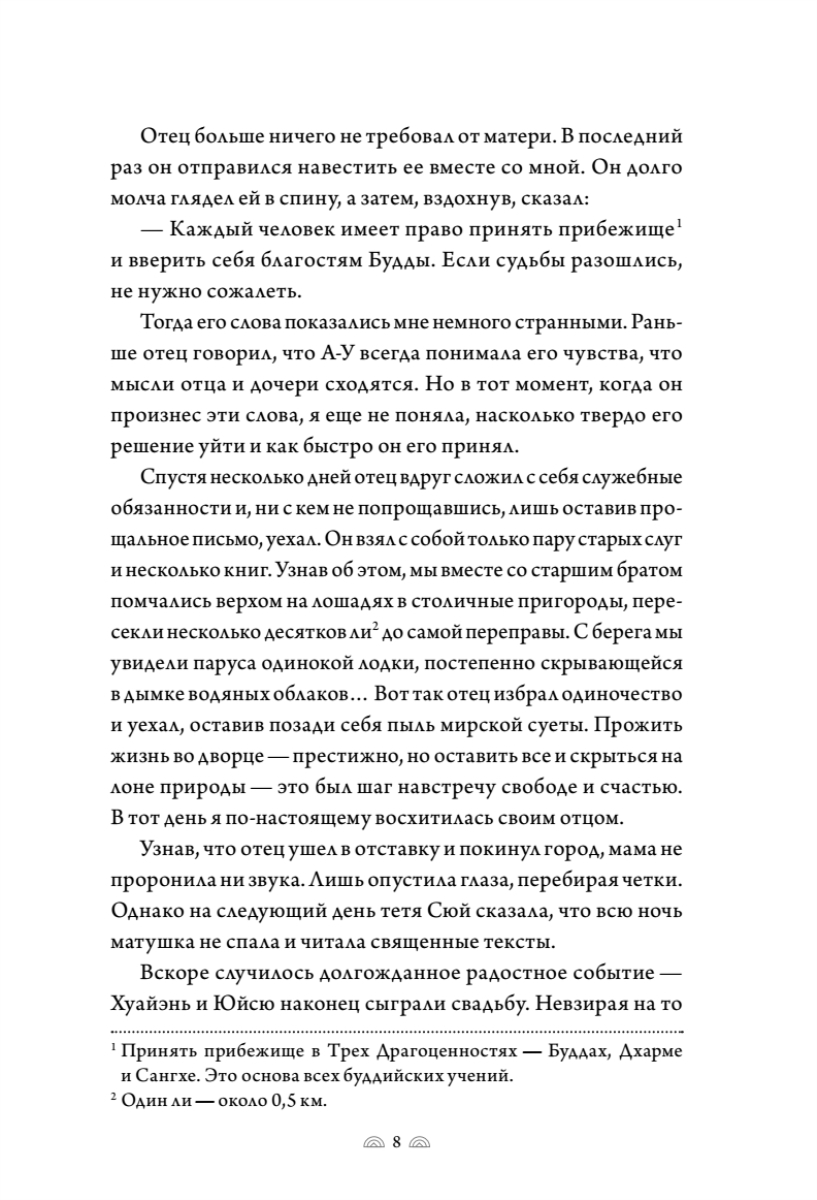 Отец больше ничего не требовал от матери. В последний раз он отправился навестить ее вместе со мной. Он долго молча глядел ей в спину, а затем, вздохнув, сказал:

— Каждый человек имеет право принять прибежище$^1$ и вверить себя благостям Будды. Если судьбы разошлись, не нужно сожалеть.

Тогда его слова показались мне немного странными. Раньше отец говорил, что А-У всегда понимала его чувства, что мысли отца и дочери сходятся. Но в тот момент, когда он произнес эти слова, я еще не поняла, насколько твердо его решение уйти и как быстро он его принял.

Спустя несколько дней отец вдруг сложил с себя служебные обязанности и, ни с кем не попрощавшись, лишь оставив прощальное письмо, уехал. Он взял с собой только пару старых слуг и несколько книг. Узнав об этом, мы вместе со старшим братом помчались верхом на лошадях в столичные пригороды, пересекли несколько десятков ли$^2$ до самой переправы. С берега мы увидели паруса одинокой лодки, постепенно скрывающейся в дымке водяных облаков… Вот так отец избрал одиночество и уехал, оставив позади себя пыль мирской суеты. Прожить жизнь во дворце — престижно, но оставить все и скрыться на лоне природы — это был шаг навстречу свободе и счастью. В тот день я по-настоящему восхитилась своим отцом.

Узнав, что отец ушел в отставку и покинул город, мама не проронила ни звука. Лишь опустила глаза, перебирая четки. Однако на следующий день тетя Сюй сказала, что всю ночь матушка не спала и читала священные тексты.

Вскоре случилось долгожданное радостное событие — Хуайэнь и Юйсю наконец сыграли свадьбу. Невзирая на то

$^1$ Принять прибежище в Трех Драгоценностях — Буддах, Дхарме и Сангхе. Это основа всех буддийских учений.
$^2$ Один ли — около 0,5 км.

8